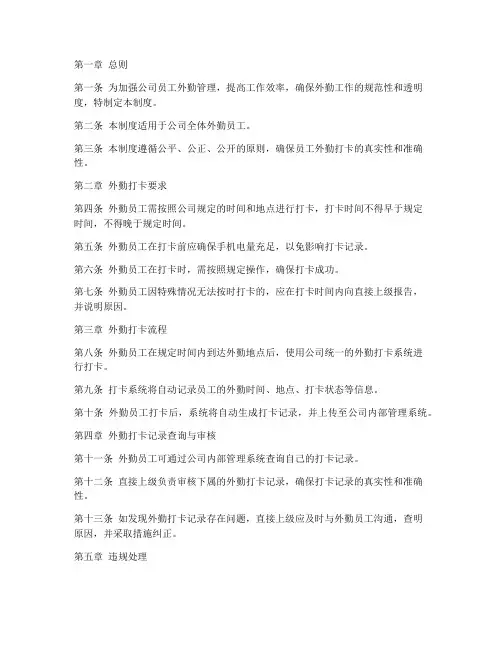 第一章 总则

第一条 为加强公司员工外勤管理，提高工作效率，确保外勤工作的规范性和透明度，特制定本制度。

第二条 本制度适用于公司全体外勤员工。

第三条 本制度遵循公平、公正、公开的原则，确保员工外勤打卡的真实性和准确性。

第二章 外勤打卡要求

第四条 外勤员工需按照公司规定的时间和地点进行打卡，打卡时间不得早于规定时间，不得晚于规定时间。

第五条 外勤员工在打卡前应确保手机电量充足，以免影响打卡记录。

第六条 外勤员工在打卡时，需按照规定操作，确保打卡成功。

第七条 外勤员工因特殊情况无法按时打卡的，应在打卡时间内向直接上级报告，并说明原因。

第三章 外勤打卡流程

第八条 外勤员工在规定时间内到达外勤地点后，使用公司统一的外勤打卡系统进行打卡。

第九条 打卡系统将自动记录员工的外勤时间、地点、打卡状态等信息。

第十条 外勤员工打卡后，系统将自动生成打卡记录，并上传至公司内部管理系统。

第四章 外勤打卡记录查询与审核

第十一条 外勤员工可通过公司内部管理系统查询自己的打卡记录。

第十二条 直接上级负责审核下属的外勤打卡记录，确保打卡记录的真实性和准确性。

第十三条 如发现外勤打卡记录存在问题，直接上级应及时与外勤员工沟通，查明原因，并采取措施纠正。

第五章 违规处理